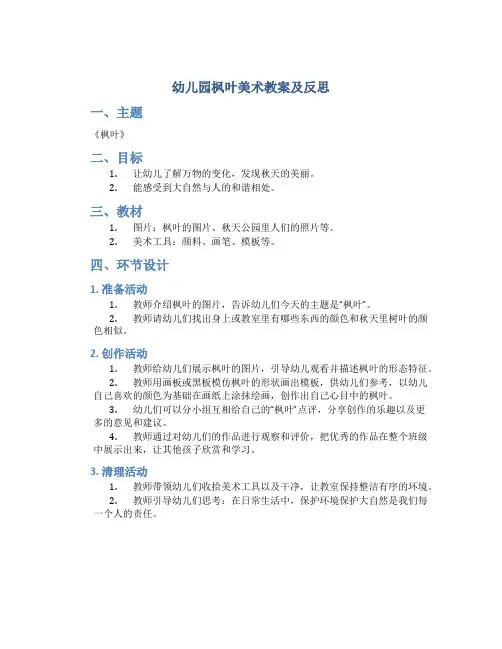 幼儿园枫叶美术教案及反思

一、主题

《枫叶》

二、目标

1. 让幼儿了解万物的变化，发现秋天的美丽。
2. 能感受到大自然与人的和谐相处。

三、教材

1. 图片：枫叶的图片、秋天公园里人们的照片等。
2. 美术工具：颜料、画笔、模板等。

四、环节设计

1. 准备活动

1. 教师介绍枫叶的图片，告诉幼儿们今天的主题是“枫叶”。
2. 教师请幼儿们找出身上或教室里有哪些东西的颜色和秋天里树叶的颜色相似。

2. 创作活动

1. 教师给幼儿们展示枫叶的图片，引导幼儿观看并描述枫叶的形态特征。
2. 教师用画板或黑板模仿枫叶的形状画出模板，供幼儿们参考，以幼儿自己喜欢的颜色为基础在画纸上涂抹绘画，创作出自己心目中的枫叶。
3. 幼儿们可以分小组互相给自己的“枫叶”点评，分享创作的乐趣以及更多的意见和建议。
4. 教师通过对幼儿们的作品进行观察和评价，把优秀的作品在整个班级中展示出来，让其他孩子欣赏和学习。

3. 清理活动

1. 教师带领幼儿们收拾美术工具以及干净，让教室保持整洁有序的环境。
2. 教师引导幼儿们思考：在日常生活中，保护环境保护大自然是我们每一个人的责任。